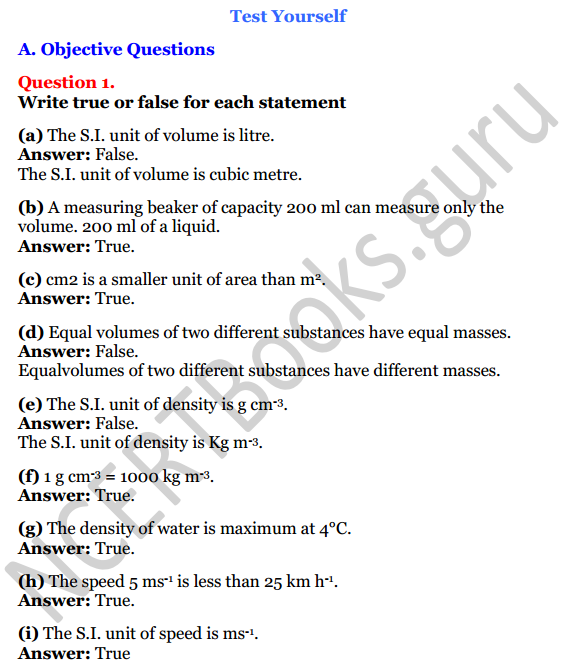 Test Yourself

A. Objective Questions

Question 1.
Write true or false for each statement

(a) The S.I. unit of volume is litre.
Answer: False.
The S.I. unit of volume is cubic metre.

(b) A measuring beaker of capacity 200 ml can measure only the volume. 200 ml of a liquid.
Answer: True.

(c) cm2 is a smaller unit of area than $m^2$.
Answer: True.

(d) Equal volumes of two different substances have equal masses.
Answer: False.
Equalvolumes of two different substances have different masses.

(e) The S.I. unit of density is g $cm^{-3}$.
Answer: False.
The S.I. unit of density is Kg $m^{-3}$.

(f) 1 g $cm^{-3}$ = 1000 kg $m^{-3}$.
Answer: True.

(g) The density of water is maximum at 4°C.
Answer: True.

(h) The speed 5 $ms^{-1}$ is less than 25 km $h^{-1}$.
Answer: True.

(i) The S.I. unit of speed is $ms^{-1}$.
Answer: True

NCERTBooks.guru